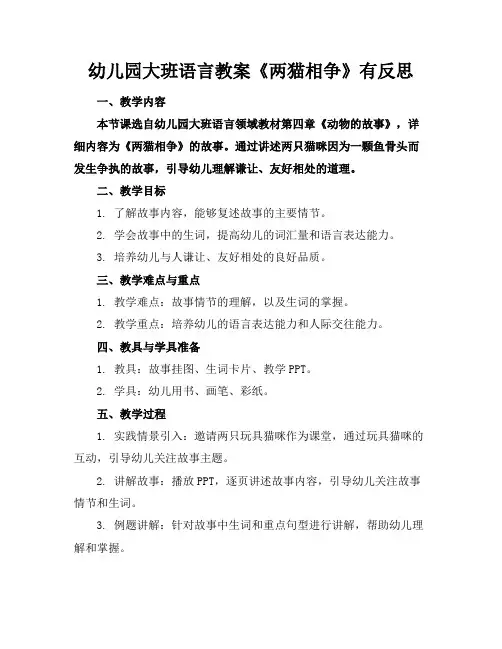 幼儿园大班语言教案《两猫相争》有反思

一、教学内容

本节课选自幼儿园大班语言领域教材第四章《动物的故事》，详细内容为《两猫相争》的故事。通过讲述两只猫咪因为一颗鱼骨头而发生争执的故事，引导幼儿理解谦让、友好相处的道理。

二、教学目标

1. 了解故事内容，能够复述故事的主要情节。

2. 学会故事中的生词，提高幼儿的词汇量和语言表达能力。

3. 培养幼儿与人谦让、友好相处的良好品质。

三、教学难点与重点

1. 教学难点：故事情节的理解，以及生词的掌握。

2. 教学重点：培养幼儿的语言表达能力和人际交往能力。

四、教具与学具准备

1. 教具：故事挂图、生词卡片、教学 PPT。

2. 学具：幼儿用书、画笔、彩纸。

五、教学过程

1. 实践情景引入：邀请两只玩具猫咪作为课堂，通过玩具猫咪的互动，引导幼儿关注故事主题。

2. 讲解故事：播放 PPT，逐页讲述故事内容，引导幼儿关注故事情节和生词。

3. 例题讲解：针对故事中生词和重点句型进行讲解，帮助幼儿理解和掌握。